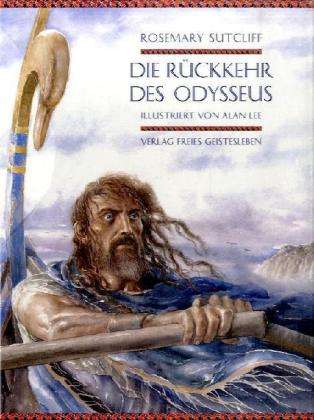 ROSEMARY SUTCLIFF

DIE RÜCKKEHR DES ODYSSEUS

ILLUSTRIERT VON ALAN LEE

VERLAG FREIES GEISTESLEBEN